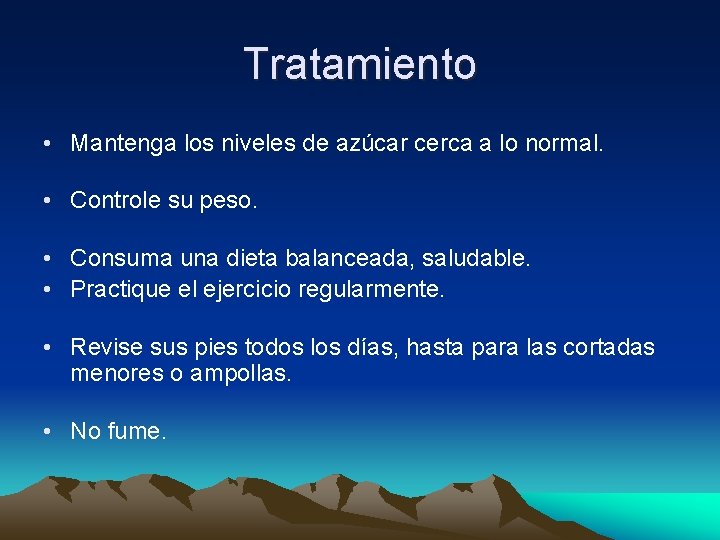 Tratamiento

• Mantenga los niveles de azúcar cerca a lo normal.

• Controle su peso.

• Consuma una dieta balanceada, saludable.
• Practique el ejercicio regularmente.

• Revise sus pies todos los días, hasta para las cortadas menores o ampollas.

• No fume.